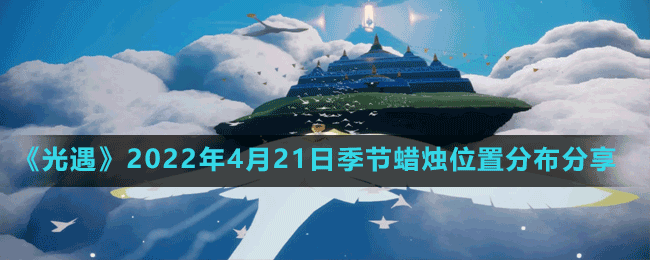 《光遇》2022年4月21日季节蜡烛位置分布分享